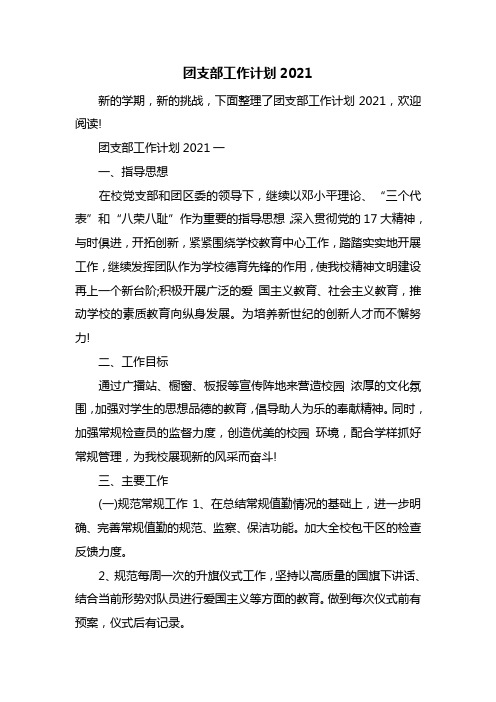 团支部工作计划 2021

新的学期，新的挑战，下面整理了团支部工作计划 2021，欢迎阅读!

团支部工作计划 2021 一

一、指导思想

在校党支部和团区委的领导下，继续以邓小平理论、“三个代表”和“八荣八耻”作为重要的指导思想，深入贯彻党的 17 大精神，与时俱进，开拓创新，紧紧围绕学校教育中心工作，踏踏实实地开展工作，继续发挥团队作为学校德育先锋的作用，使我校精神文明建设再上一个新台阶;积极开展广泛的爱 国主义教育、社会主义教育，推动学校的素质教育向纵身发展。为培养新世纪的创新人才而不懈努力!

二、工作目标

通过广播站、橱窗、板报等宣传阵地来营造校园 浓厚的文化氛围，加强对学生的思想品德的教育，倡导助人为乐的奉献精神。同时，加强常规检查员的监督力度，创造优美的校园 环境，配合学样抓好常规管理，为我校展现新的风采而奋斗!

三、主要工作

(一)规范常规工作 1、在总结常规值勤情况的基础上，进一步明确、完善常规值勤的规范、监察、保洁功能。加大全校包干区的检查反馈力度。

2、规范每周一次的升旗仪式工作，坚持以高质量的国旗下讲话、结合当前形势对队员进行爱国主义等方面的教育。做到每次仪式前有预案，仪式后有记录。